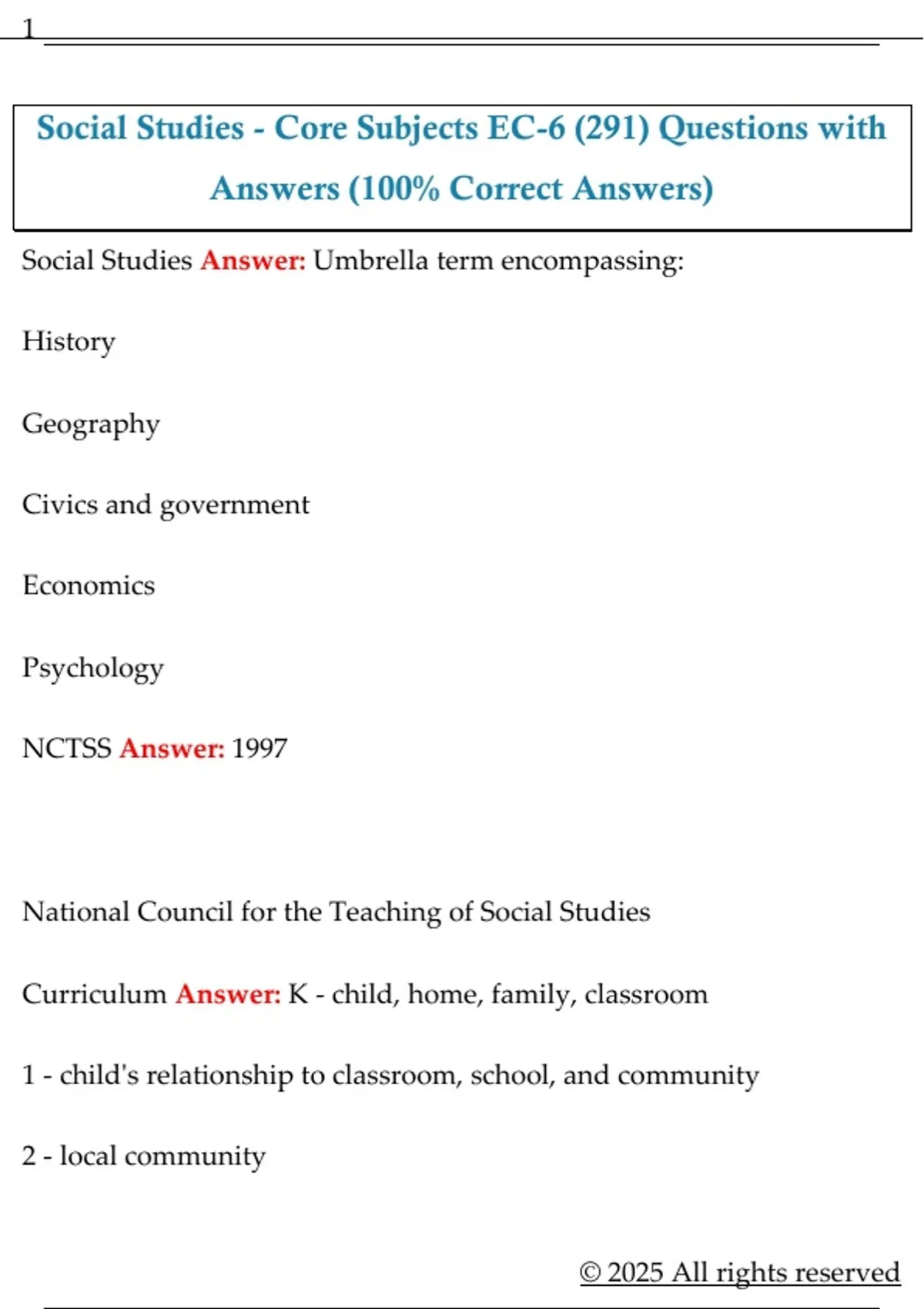 1

Social Studies - Core Subjects EC-6 (291) Questions with Answers (100% Correct Answers)

Social Studies Answer: Umbrella term encompassing:

History

Geography

Civics and government

Economics

Psychology

NCTSS Answer: 1997

National Council for the Teaching of Social Studies

Curriculum Answer: K - child, home, family, classroom

1 - child's relationship to classroom, school, and community

2 - local community

© 2025 All rights reserved